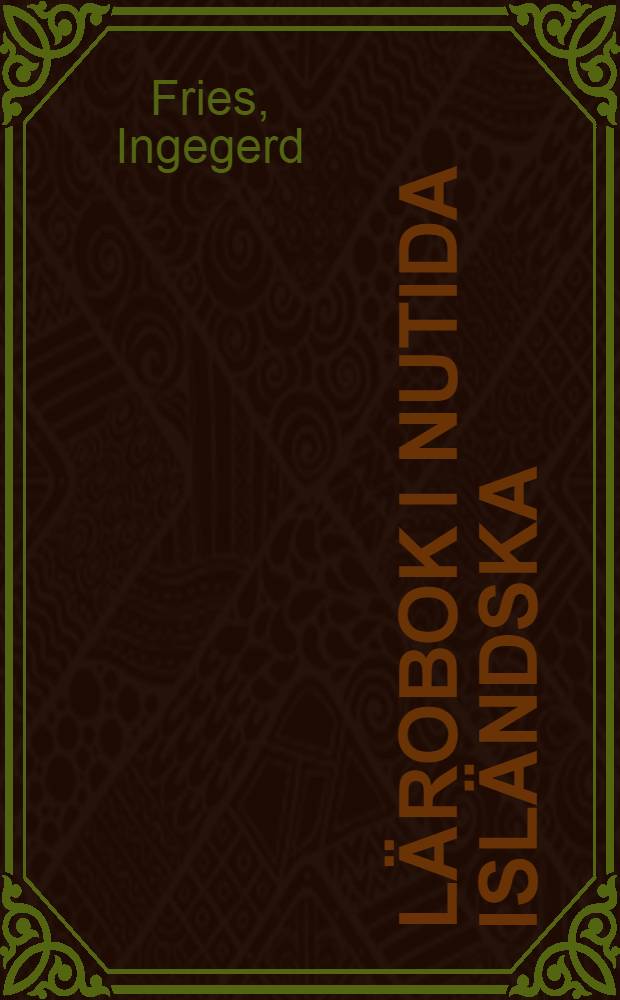 Fries, Ingegerd

LÄROBOK I NUTIDA ISLÄNDSKA